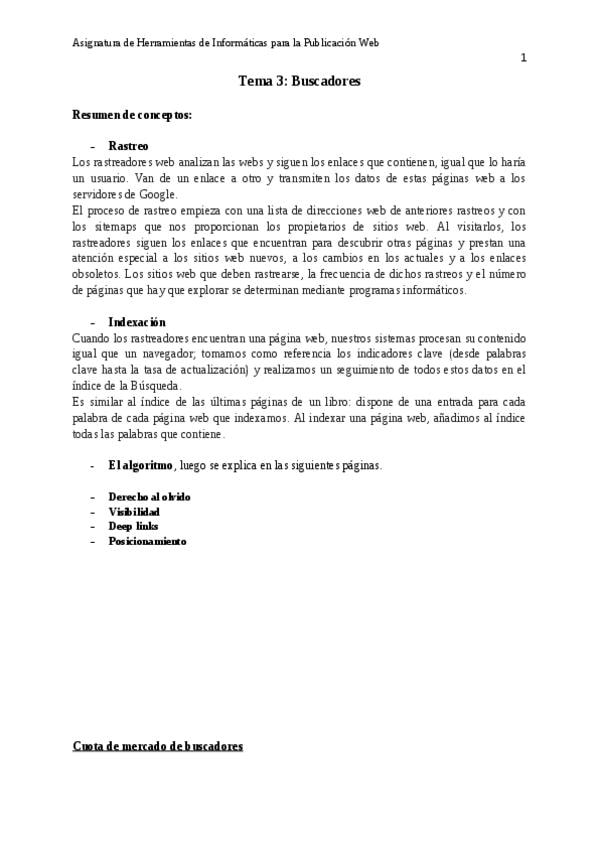 Asignatura de Herramientas de Informáticas para la Publicación Web

1

Tema 3: Buscadores

Resumen de conceptos:

- Rastreo

Los rastreadores web analizan las webs y siguen los enlaces que contienen, igual que lo haría un usuario. Van de un enlace a otro y transmiten los datos de estas páginas web a los servidores de Google.

El proceso de rastreo empieza con una lista de direcciones web de anteriores rastreos y con los sitemaps que nos proporcionan los propietarios de sitios web. Al visitarlos, los rastreadores siguen los enlaces que encuentran para descubrir otras páginas y prestan una atención especial a los sitios web nuevos, a los cambios en los actuales y a los enlaces obsoletos. Los sitios web que deben rastrearse, la frecuencia de dichos rastreos y el número de páginas que hay que explorar se determinan mediante programas informáticos.

- Indexación

Cuando los rastreadores encuentran una página web, nuestros sistemas procesan su contenido igual que un navegador; tomamos como referencia los indicadores clave (desde palabras clave hasta la tasa de actualización) y realizamos un seguimiento de todos estos datos en el índice de la Búsqueda.

Es similar al índice de las últimas páginas de un libro: dispone de una entrada para cada palabra de cada página web que indexamos. Al indexar una página web, añadimos al índice todas las palabras que contiene.

- El algoritmo, luego se explica en las siguientes páginas.

- Derecho al olvido
- Visibilidad
- Deep links
- Posicionamiento

Cuota de mercado de buscadores